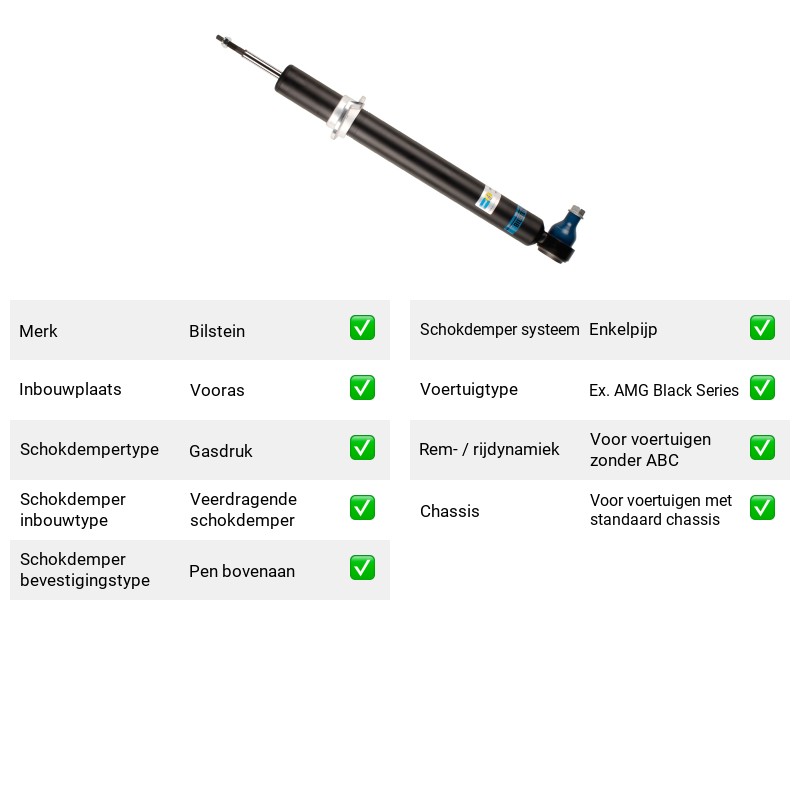 Merk Bilstein ☑

Inbouwplaats Vooras ☑

Schokdempertype Gasdruk ☑

Schokdemper inbouwtype Veerdragende schokdemper ☑

Schokdemper bevestigingstype Pen bovenaan ☑

Schokdemper systeem Enkelpijp ☑

Voertuigtype Ex. AMG Black Series ☑

Rem- / rijdynamiek Voor voertuigen zonder ABC ☑

Chassis Voor voertuigen met standaard chassis ☑